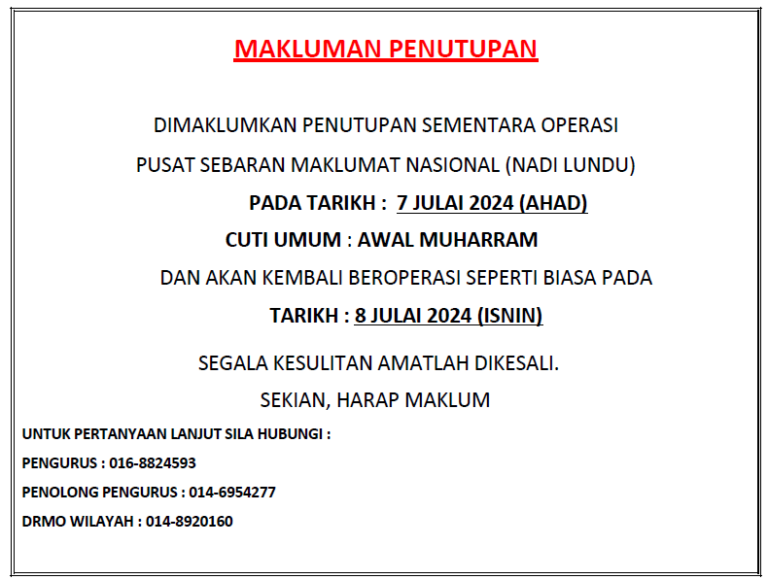 MAKLUMAN PENUTUPAN

DIMAKLUMKAN PENUTUPAN SEMENTARA OPERASI

PUSAT SEBARAN MAKLUMAT NASIONAL (NADI LUNDU)

PADA TARIKH : 7 JULAI 2024 (AHAD)

CUTI UMUM : AWAL MUHARRAM

DAN AKAN KEMBALI BEROPERASI SEPERTI BIASA PADA

TARIKH : 8 JULAI 2024 (ISNIN)

SEGALA KESULITAN AMATLAH DIKESALI.

SEKIAN, HARAP MAKLUM

UNTUK PERTANYAAN LANJUT SILA HUBUNGI :

PENGURUS : 016-8824593

PENOLONG PENGURUS : 014-6954277

DRMO WILAYAH : 014-8920160